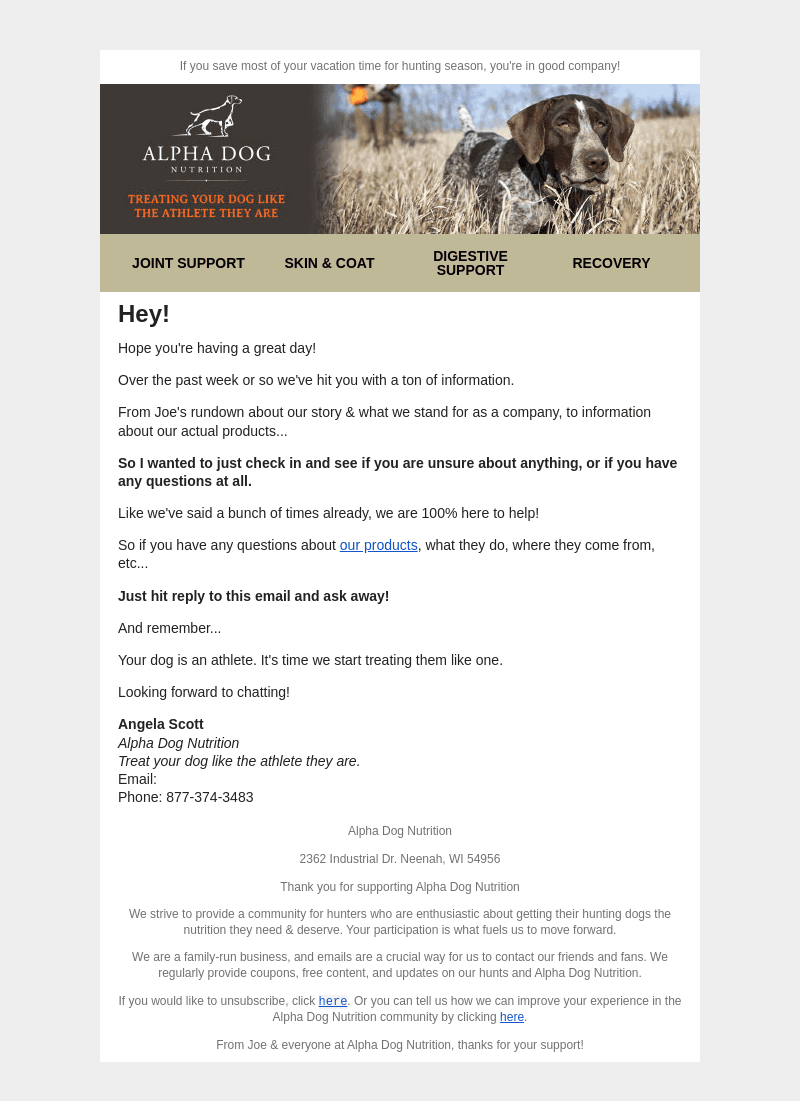 If you save most of your vacation time for hunting season, you're in good company!

ALPHA DOG
NUTRITION

TREATING YOUR DOG LIKE
THE ATHLETE THEY ARE

JOINT SUPPORT
SKIN & COAT
DIGESTIVE SUPPORT
RECOVERY

Hey!

Hope you're having a great day!

Over the past week or so we've hit you with a ton of information.

From Joe's rundown about our story & what we stand for as a company, to information about our actual products...

So I wanted to just check in and see if you are unsure about anything, or if you have any questions at all.

Like we've said a bunch of times already, we are 100% here to help!

So if you have any questions about our products, what they do, where they come from, etc...

Just hit reply to this email and ask away!

And remember...

Your dog is an athlete. It's time we start treating them like one.

Looking forward to chatting!

Angela Scott
Alpha Dog Nutrition
Treat your dog like the athlete they are.
Email:
Phone: 877-374-3483

Alpha Dog Nutrition

2362 Industrial Dr. Neenah, WI 54956

Thank you for supporting Alpha Dog Nutrition

We strive to provide a community for hunters who are enthusiastic about getting their hunting dogs the nutrition they need & deserve. Your participation is what fuels us to move forward.

We are a family-run business, and emails are a crucial way for us to contact our friends and fans. We regularly provide coupons, free content, and updates on our hunts and Alpha Dog Nutrition.

If you would like to unsubscribe, click here. Or you can tell us how we can improve your experience in the Alpha Dog Nutrition community by clicking here.

From Joe & everyone at Alpha Dog Nutrition, thanks for your support!